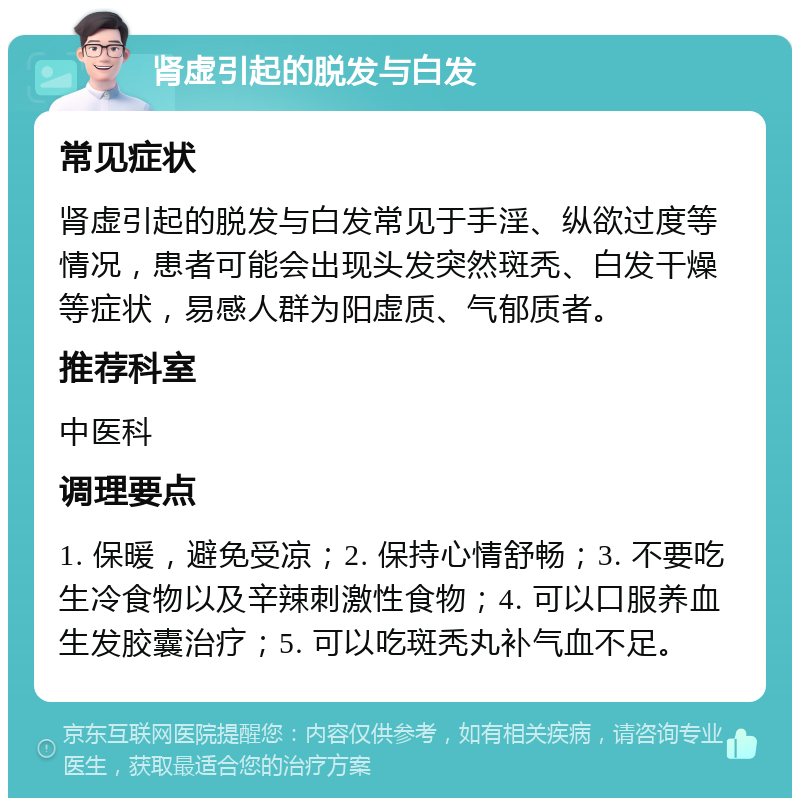 肾虚引起的脱发与白发

常见症状

肾虚引起的脱发与白发常见于手淫、纵欲过度等情况，患者可能会出现头发突然斑秃、白发干燥等症状，易感人群为阳虚质、气郁质者。

推荐科室

中医科

调理要点

1. 保暖，避免受凉；2. 保持心情舒畅；3. 不要吃生冷食物以及辛辣刺激性食物；4. 可以口服养血生发胶囊治疗；5. 可以吃斑秃丸补气血不足。

京东互联网医院提醒您：内容仅供参考，如有相关疾病，请咨询专业医生，获取最适合您的治疗方案